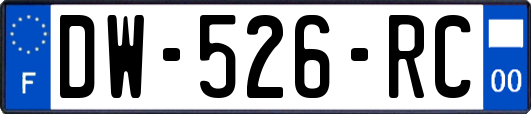 F
DW-526-RC
00